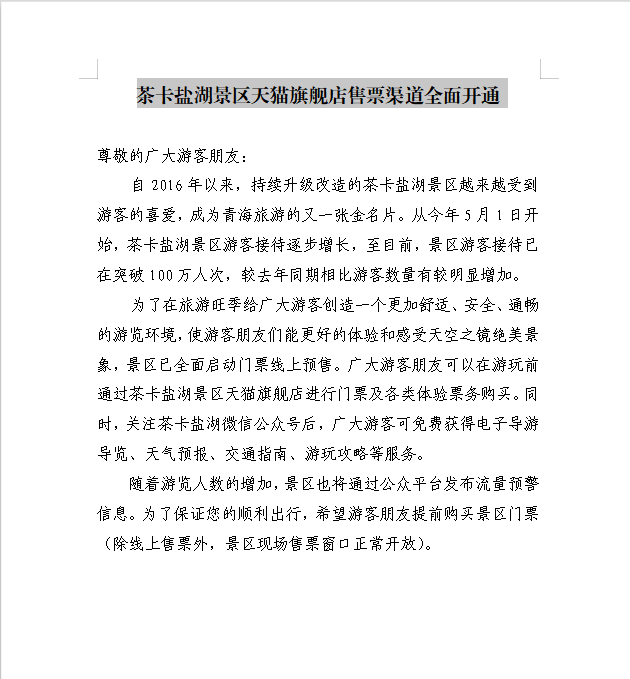 茶卡盐湖景区天猫旗舰店售票渠道全面开通

尊敬的广大游客朋友：

自 2016 年以来，持续升级改造的茶卡盐湖景区越来越受到游客的喜爱，成为青海旅游的又一张金名片。从今年 5 月 1 日开始，茶卡盐湖景区游客接待逐步增长，至目前，景区游客接待已在突破 100 万人次，较去年同期相比游客数量有较明显增加。

为了在旅游旺季给广大游客创造一个更加舒适、安全、通畅的游览环境，使游客朋友们能更好的体验和感受天空之镜绝美景象，景区已全面启动门票线上预售。广大游客朋友可以在游玩前通过茶卡盐湖景区天猫旗舰店进行门票及各类体验票务购买。同时，关注茶卡盐湖微信公众号后，广大游客可免费获得电子导游导览、天气预报、交通指南、游玩攻略等服务。

随着游览人数的增加，景区也将通过公众平台发布流量预警信息。为了保证您的顺利出行，希望游客朋友提前购买景区门票（除线上售票外，景区现场售票窗口正常开放）。